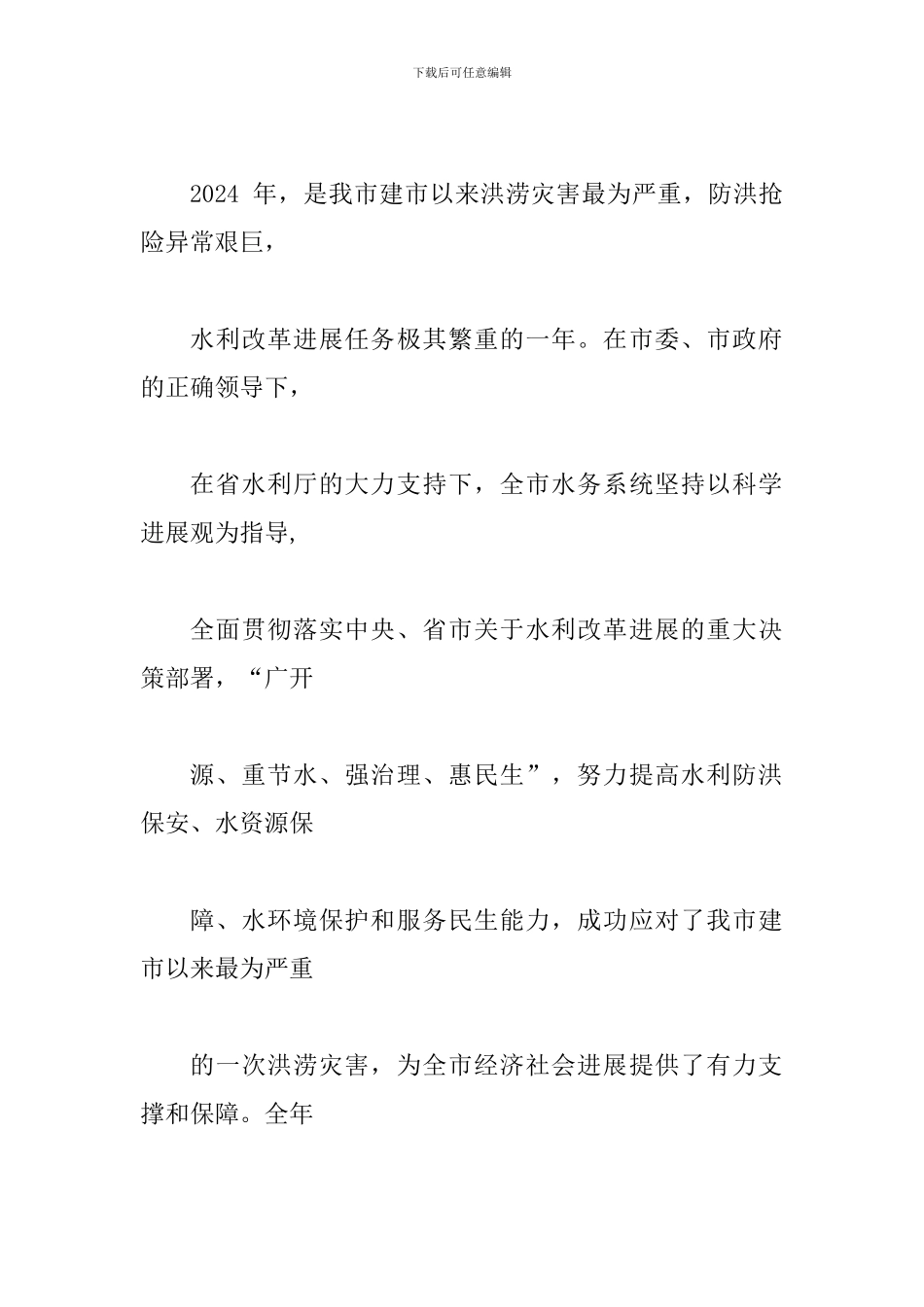 下载后可任意编辑

2024 年，是我市建市以来洪涝灾害最为严重，防洪抢险异常艰巨，

水利改革进展任务极其繁重的一年。在市委、市政府的正确领导下，

在省水利厅的大力支持下，全市水务系统坚持以科学进展观为指导，

全面贯彻落实中央、省市关于水利改革进展的重大决策部署，“广开

源、重节水、强治理、惠民生”，努力提高水利防洪保安、水资源保

障、水环境保护和服务民生能力，成功应对了我市建市以来最为严重

的一次洪涝灾害，为全市经济社会进展提供了有力支撑和保障。全年